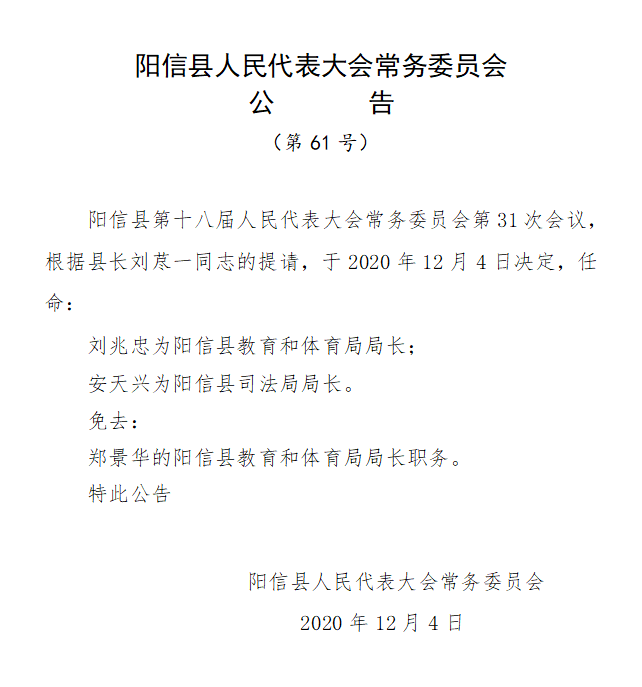 阳信县人民代表大会常务委员会
公　　告
（第 61 号）

阳信县第十八届人民代表大会常务委员会第 31 次会议，根据县长刘荩一同志的提请，于 2020 年 12 月 4 日决定，任命：

刘兆忠为阳信县教育和体育局局长；

安天兴为阳信县司法局局长。

免去：

郑景华的阳信县教育和体育局局长职务。

特此公告

阳信县人民代表大会常务委员会

2020 年 12 月 4 日